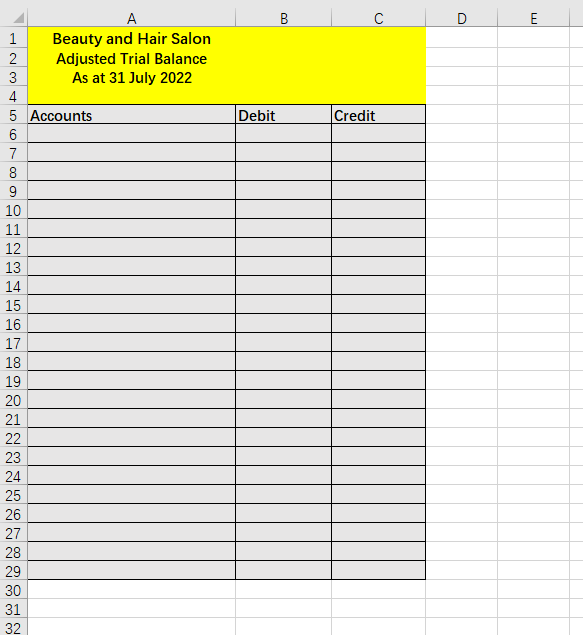 | | A | B | C | D | E |
|---|---|---|---|---|---|
| 1 | Beauty and Hair Salon | | | | |
| 2 | Adjusted Trial Balance | | | | |
| 3 | As at 31 July 2022 | | | | |
| 4 | | | | | |
| 5 | Accounts | Debit | Credit | | |
| 6 | | | | | |
| 7 | | | | | |
| 8 | | | | | |
| 9 | | | | | |
| 10 | | | | | |
| 11 | | | | | |
| 12 | | | | | |
| 13 | | | | | |
| 14 | | | | | |
| 15 | | | | | |
| 16 | | | | | |
| 17 | | | | | |
| 18 | | | | | |
| 19 | | | | | |
| 20 | | | | | |
| 21 | | | | | |
| 22 | | | | | |
| 23 | | | | | |
| 24 | | | | | |
| 25 | | | | | |
| 26 | | | | | |
| 27 | | | | | |
| 28 | | | | | |
| 29 | | | | | |
| 30 | | | | | |
| 31 | | | | | |
| 32 | | | | | |